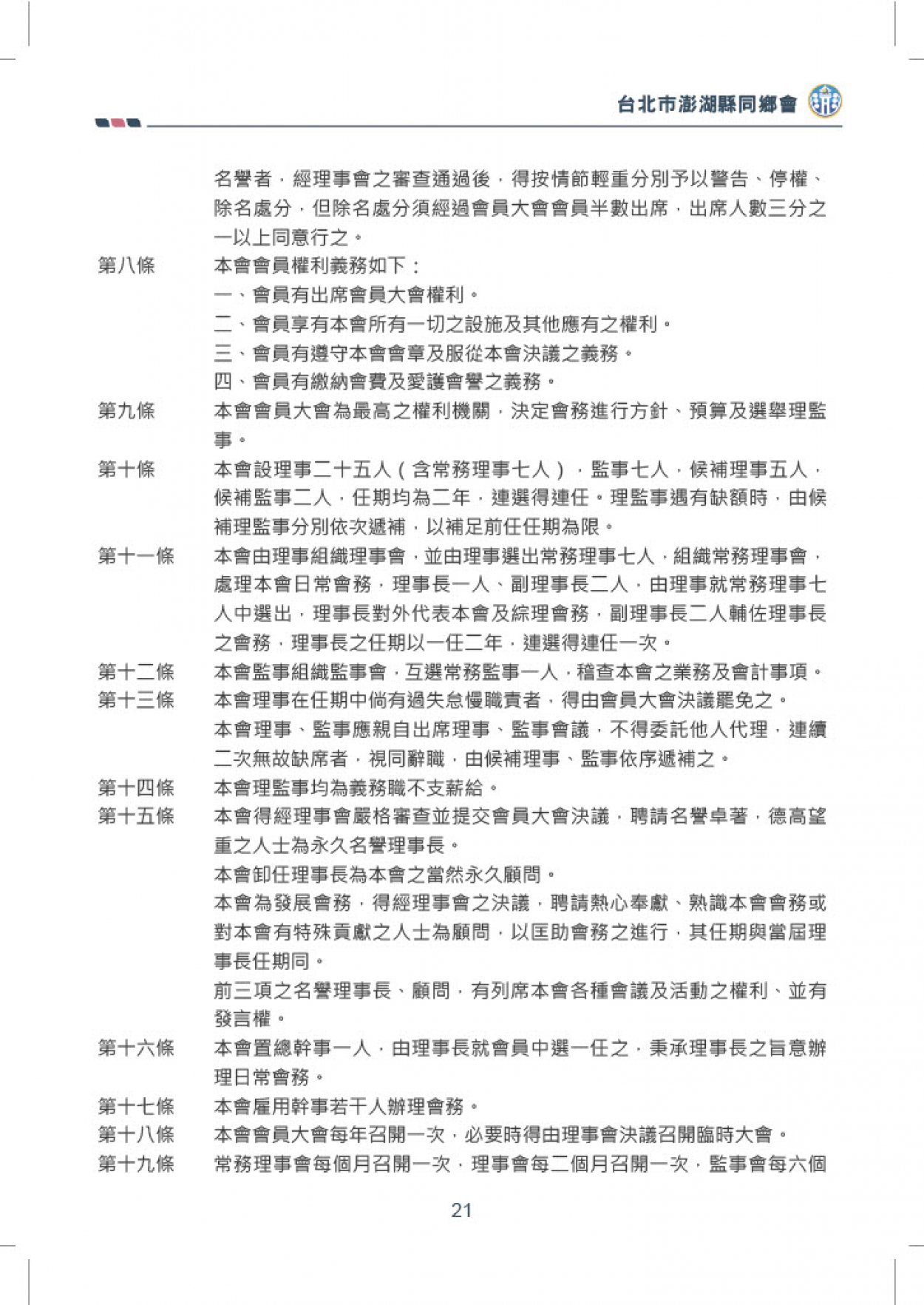 台北市澎湖縣同鄉會

名譽者，經理事會之審查通過後，得按情節輕重分別予以警告、停權、除名處分，但除名處分須經過會員大會會員半數出席，出席人數三分之一以上同意行之。

第八條　本會會員權利義務如下：
一、會員有出席會員大會權利。
二、會員享有本會所有一切之設施及其他應有之權利。
三、會員有遵守本會會章及服從本會決議之義務。
四、會員有繳納會費及愛護會譽之義務。

第九條　本會會員大會為最高之權利機關，決定會務進行方針、預算及選舉理監事。

第十條　本會設理事二十五人（含常務理事七人），監事七人，候補理事五人，候補監事二人，任期均為二年，連選得連任。理監事遇有缺額時，由候補理監事分別依次遞補，以補足前任任期為限。

第十一條　本會由理事組織理事會，並由理事選出常務理事七人，組織常務理事會，處理本會日常會務，理事長一人、副理事長二人，由理事就常務理事七人中選出，理事長對外代表本會及綜理會務，副理事長二人輔佐理事長之會務，理事長之任期以一任二年，連選得連任一次。

第十二條　本會監事組織監事會，互選常務監事一人，稽查本會之業務及會計事項。

第十三條　本會理事在任期中倘有過失怠慢職責者，得由會員大會決議罷免之。
本會理事、監事應親自出席理事、監事會議，不得委託他人代理，連續二次無故缺席者，視同辭職，由候補理事、監事依序遞補之。

第十四條　本會理監事均為義務職不支薪給。

第十五條　本會得經理事會嚴格審查並提交會員大會決議，聘請名譽卓著，德高望重之人士為永久名譽理事長。
本會卸任理事長為本會之當然永久顧問。
本會為發展會務，得經理事會之決議，聘請熱心奉獻、熟識本會會務或對本會有特殊貢獻之人士為顧問，以匡助會務之進行，其任期與當屆理事長任期同。
前三項之名譽理事長、顧問，有列席本會各種會議及活動之權利、並有發言權。

第十六條　本會置總幹事一人，由理事長就會員中選一任之，秉承理事長之旨意辦理日常會務。

第十七條　本會雇用幹事若干人辦理會務。

第十八條　本會會員大會每年召開一次，必要時得由理事會決議召開臨時大會。

第十九條　常務理事會每個月召開一次，理事會每二個月召開一次，監事會每六個

21